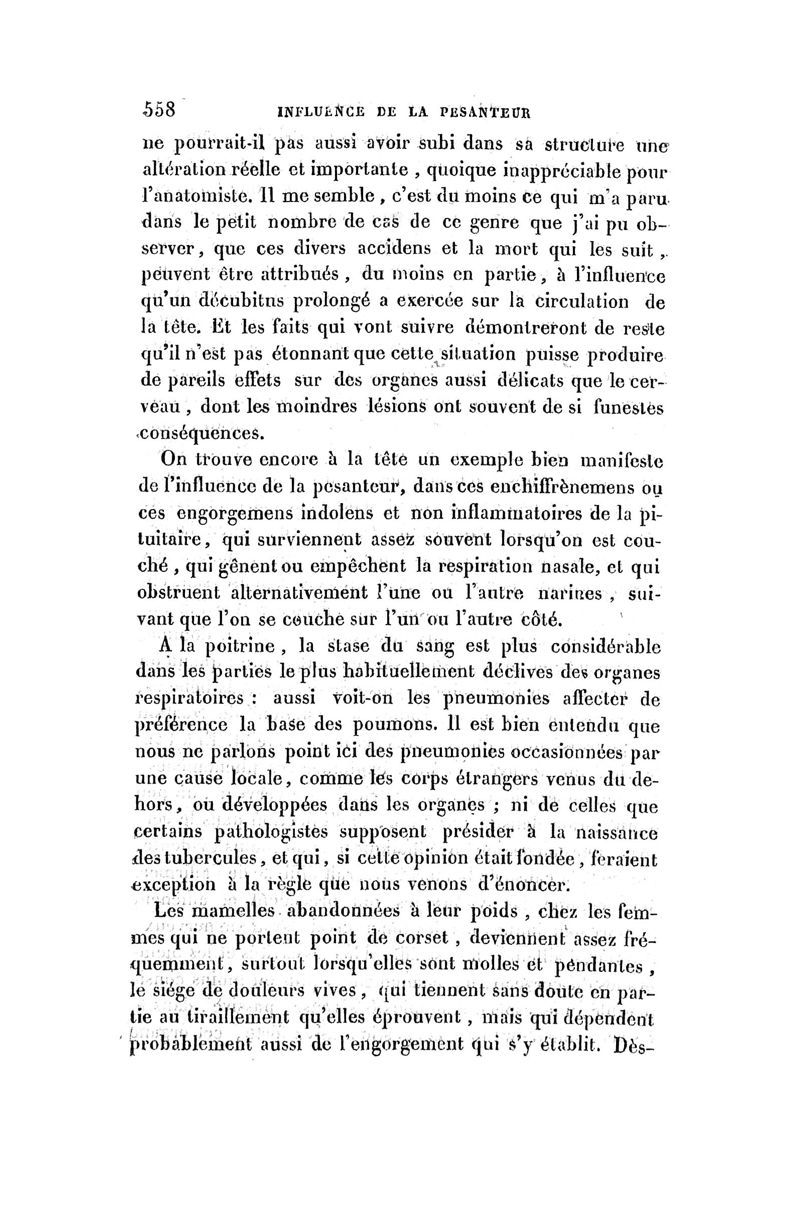 558 INFLUENCE DE LA PESANTEUR

ne pourrait-il pas aussi avoir subi dans sa structure une altération réelle et importante, quoique inappréciable pour l'anatomiste. Il me semble, c'est du moins ce qui m'a paru dans le petit nombre de cas de ce genre que j'ai pu observer, que ces divers accidens et la mort qui les suit, peuvent être attribués, du moins en partie, à l'influence qu'un décubitus prolongé a exercée sur la circulation de la tête. Et les faits qui vont suivre démontreront de reste qu'il n'est pas étonnant que cette situation puisse produire de pareils effets sur des organes aussi délicats que le cerveau, dont les moindres lésions ont souvent de si funestes conséquences.

On trouve encore à la tête un exemple bien manifeste de l'influence de la pesanteur, dans ces enchiffrènemens ou ces engorgemens indolens et non inflammatoires de la pituitaire, qui surviennent assez souvent lorsqu'on est couché, qui gênent ou empêchent la respiration nasale, et qui obstruent alternativement l'une ou l'autre narines, suivant que l'on se couche sur l'un ou l'autre côté.

A la poitrine, la stase du sang est plus considérable dans les parties le plus habituellement déclives des organes respiratoires : aussi voit-on les pneumonies affecter de préférence la base des poumons. Il est bien entendu que nous ne parlons point ici des pneumonies occasionnées par une cause locale, comme les corps étrangers venus du dehors, ou développées dans les organes ; ni de celles que certains pathologistes supposent présider à la naissance des tubercules, et qui, si cette opinion était fondée, feraient exception à la règle que nous venons d'énoncer.

Les mamelles abandonnées à leur poids, chez les femmes qui ne portent point de corset, deviennent assez fréquemment, surtout lorsqu'elles sont molles et pendantes, le siége de douleurs vives, qui tiennent sans doute en partie au tiraillement qu'elles éprouvent, mais qui dépendent probablement aussi de l'engorgement qui s'y établit. Dès-